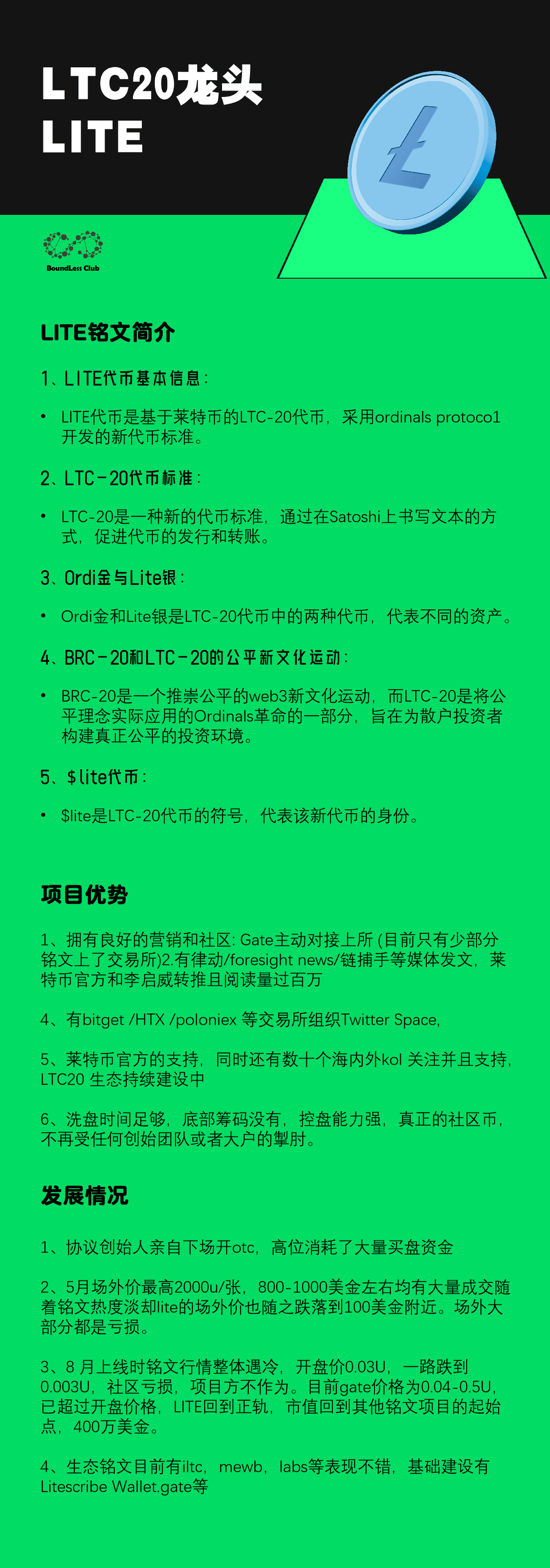 LTC20龙头
LITE

BoundLess Club

LITE铭文简介

1、LITE代币基本信息：

• LITE代币是基于莱特币的LTC-20代币，采用ordinals protoco1开发的新代币标准。

2、LTC-20代币标准：

• LTC-20是一种新的代币标准，通过在Satoshi上书写文本的方式，促进代币的发行和转账。

3、Ordi金与Lite银：

• Ordi金和Lite银是LTC-20代币中的两种代币，代表不同的资产。

4、BRC-20和LTC-20的公平新文化运动：

• BRC-20是一个推崇公平的web3新文化运动，而LTC-20是将公平理念实际应用的Ordinals革命的一部分，旨在为散户投资者构建真正公平的投资环境。

5、$lite代币：

• $lite是LTC-20代币的符号，代表该新代币的身份。

项目优势

1、拥有良好的营销和社区: Gate主动对接上所 (目前只有少部分铭文上了交易所)2.有律动/foresight news/链捕手等媒体发文，莱特币官方和李启威转推且阅读量过百万

4、有bitget /HTX /poloniex 等交易所组织Twitter Space,

5、莱特币官方的支持，同时还有数十个海内外kol 关注并且支持，LTC20 生态持续建设中

6、洗盘时间足够，底部筹码没有，控盘能力强，真正的社区币，不再受任何创始团队或者大户的掣肘。

发展情况

1、协议创始人亲自下场开otc，高位消耗了大量买盘资金

2、5月场外价最高2000u/张，800-1000美金左右均有大量成交随着铭文热度淡却lite的场外价也随之跌落到100美金附近。场外大部分都是亏损。

3、8 月上线时铭文行情整体遇冷，开盘价0.03U，一路跌到0.003U，社区亏损，项目方不作为。目前gate价格为0.04-0.5U，已超过开盘价格，LITE回到正轨，市值回到其他铭文项目的起始点，400万美金。

4、生态铭文目前有iltc，mewb，labs等表现不错，基础建设有Litescribe Wallet.gate等